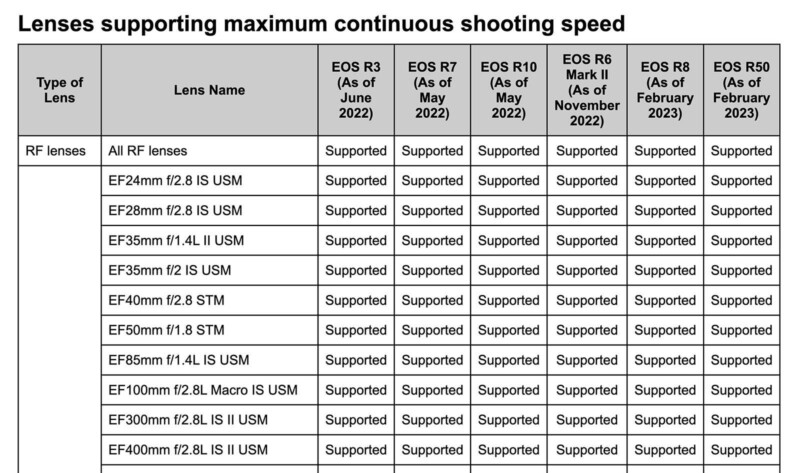 Lenses supporting maximum continuous shooting speed

| Type of Lens | Lens Name | EOS R3 (As of June 2022) | EOS R7 (As of May 2022) | EOS R10 (As of May 2022) | EOS R6 Mark II (As of November 2022) | EOS R8 (As of February 2023) | EOS R50 (As of February 2023) |
|---|---|---|---|---|---|---|---|
| RF lenses | All RF lenses | Supported | Supported | Supported | Supported | Supported | Supported |
| | EF24mm f/2.8 IS USM | Supported | Supported | Supported | Supported | Supported | Supported |
| | EF28mm f/2.8 IS USM | Supported | Supported | Supported | Supported | Supported | Supported |
| | EF35mm f/1.4L II USM | Supported | Supported | Supported | Supported | Supported | Supported |
| | EF35mm f/2 IS USM | Supported | Supported | Supported | Supported | Supported | Supported |
| | EF40mm f/2.8 STM | Supported | Supported | Supported | Supported | Supported | Supported |
| | EF50mm f/1.8 STM | Supported | Supported | Supported | Supported | Supported | Supported |
| | EF85mm f/1.4L IS USM | Supported | Supported | Supported | Supported | Supported | Supported |
| | EF100mm f/2.8L Macro IS USM | Supported | Supported | Supported | Supported | Supported | Supported |
| | EF300mm f/2.8L IS II USM | Supported | Supported | Supported | Supported | Supported | Supported |
| | EF400mm f/2.8L IS II USM | Supported | Supported | Supported | Supported | Supported | Supported |